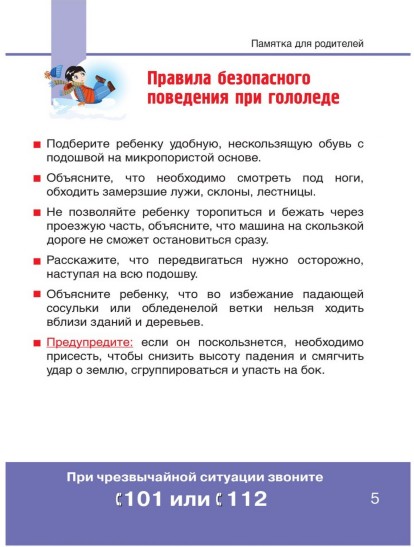 Памятка для родителей

Правила безопасного поведения при гололеде

■ Подберите ребенку удобную, нескользящую обувь с подошвой на микропористой основе.

■ Объясните, что необходимо смотреть под ноги, обходить замерзшие лужи, склоны, лестницы.

■ Не позволяйте ребенку торопиться и бежать через проезжую часть, объясните, что машина на скользкой дороге не сможет остановиться сразу.

■ Расскажите, что передвигаться нужно осторожно, наступая на всю подошву.

■ Объясните ребенку, что во избежание падающей сосульки или обледенелой ветки нельзя ходить вблизи зданий и деревьев.

■ Предупредите: если он поскользнется, необходимо присесть, чтобы снизить высоту падения и смягчить удар о землю, сгруппироваться и упасть на бок.

При чрезвычайной ситуации звоните
101 или 112

5